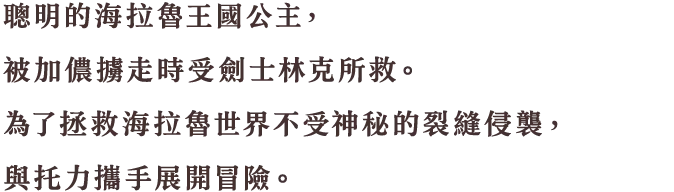 聰明的海拉魯王國公主，

被加儂擄走時受劍士林克所救。

為了拯救海拉魯世界不受神秘的裂縫侵襲，

與托力攜手展開冒險。